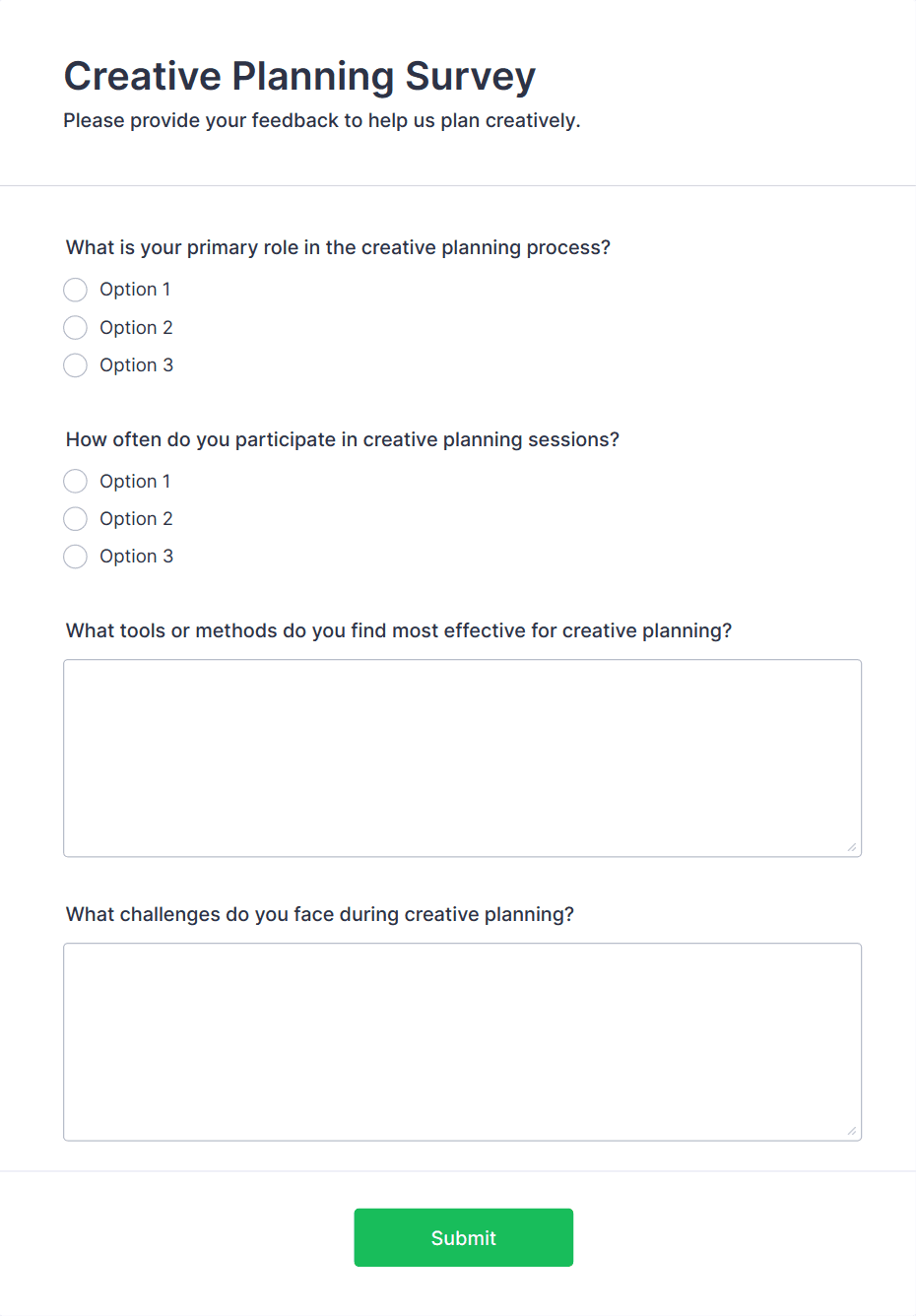 Creative Planning Survey

Please provide your feedback to help us plan creatively.

What is your primary role in the creative planning process?

Option 1

Option 2

Option 3

How often do you participate in creative planning sessions?

Option 1

Option 2

Option 3

What tools or methods do you find most effective for creative planning?

What challenges do you face during creative planning?

Submit